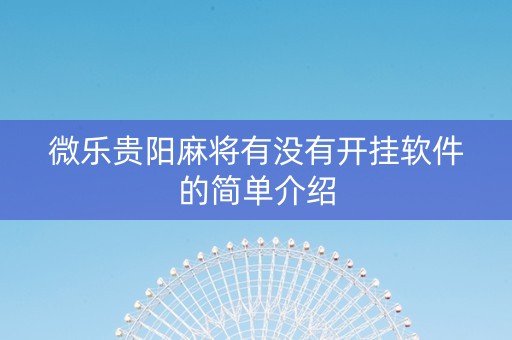 微乐贵阳麻将有没有开挂软件的简单介绍